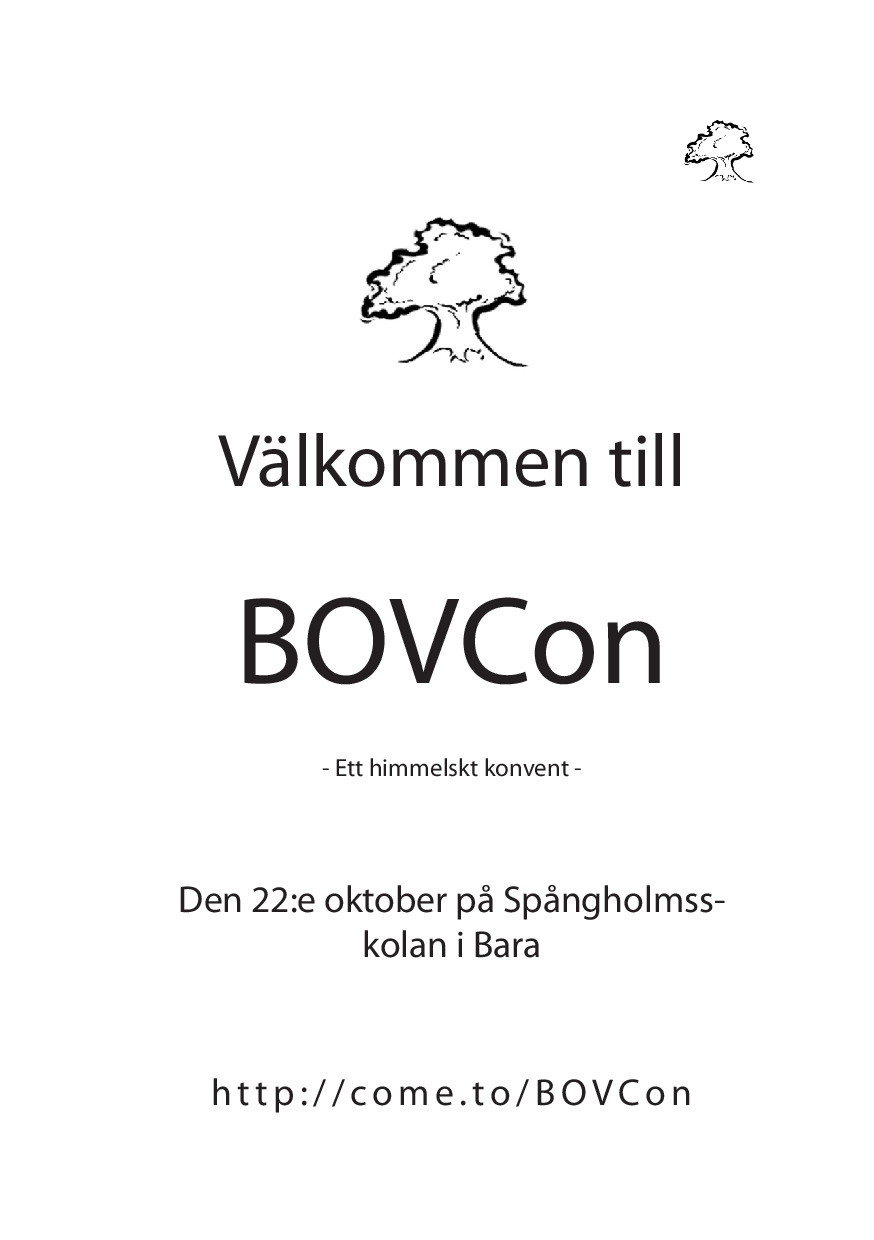 Välkommen till

BOVCon

- Ett himmelskt konvent -

Den 22:e oktober på Spångholmsskolan i Bara

http://come.to/BOVCon